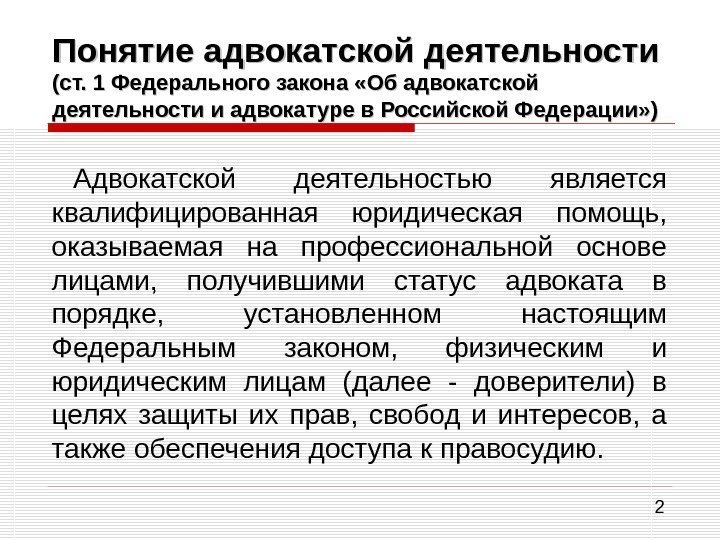 Понятие адвокатской деятельности
(ст. 1 Федерального закона «Об адвокатской деятельности и адвокатуре в Российской Федерации»)

Адвокатской деятельностью является квалифицированная юридическая помощь, оказываемая на профессиональной основе лицами, получившими статус адвоката в порядке, установленном настоящим Федеральным законом, физическим и юридическим лицам (далее - доверители) в целях защиты их прав, свобод и интересов, а также обеспечения доступа к правосудию.

2